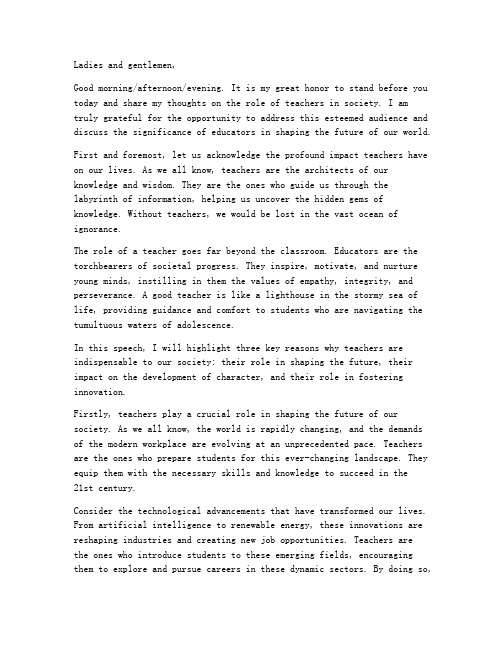 Ladies and gentlemen,

Good morning/afternoon/evening. It is my great honor to stand before you today and share my thoughts on the role of teachers in society. I am truly grateful for the opportunity to address this esteemed audience and discuss the significance of educators in shaping the future of our world.

First and foremost, let us acknowledge the profound impact teachers have on our lives. As we all know, teachers are the architects of our knowledge and wisdom. They are the ones who guide us through the labyrinth of information, helping us uncover the hidden gems of knowledge. Without teachers, we would be lost in the vast ocean of ignorance.

The role of a teacher goes far beyond the classroom. Educators are the torchbearers of societal progress. They inspire, motivate, and nurture young minds, instilling in them the values of empathy, integrity, and perseverance. A good teacher is like a lighthouse in the stormy sea of life, providing guidance and comfort to students who are navigating the tumultuous waters of adolescence.

In this speech, I will highlight three key reasons why teachers are indispensable to our society: their role in shaping the future, their impact on the development of character, and their role in fostering innovation.

Firstly, teachers play a crucial role in shaping the future of our society. As we all know, the world is rapidly changing, and the demands of the modern workplace are evolving at an unprecedented pace. Teachers are the ones who prepare students for this ever-changing landscape. They equip them with the necessary skills and knowledge to succeed in the 21st century.

Consider the technological advancements that have transformed our lives. From artificial intelligence to renewable energy, these innovations are reshaping industries and creating new job opportunities. Teachers are the ones who introduce students to these emerging fields, encouraging them to explore and pursue careers in these dynamic sectors. By doing so,